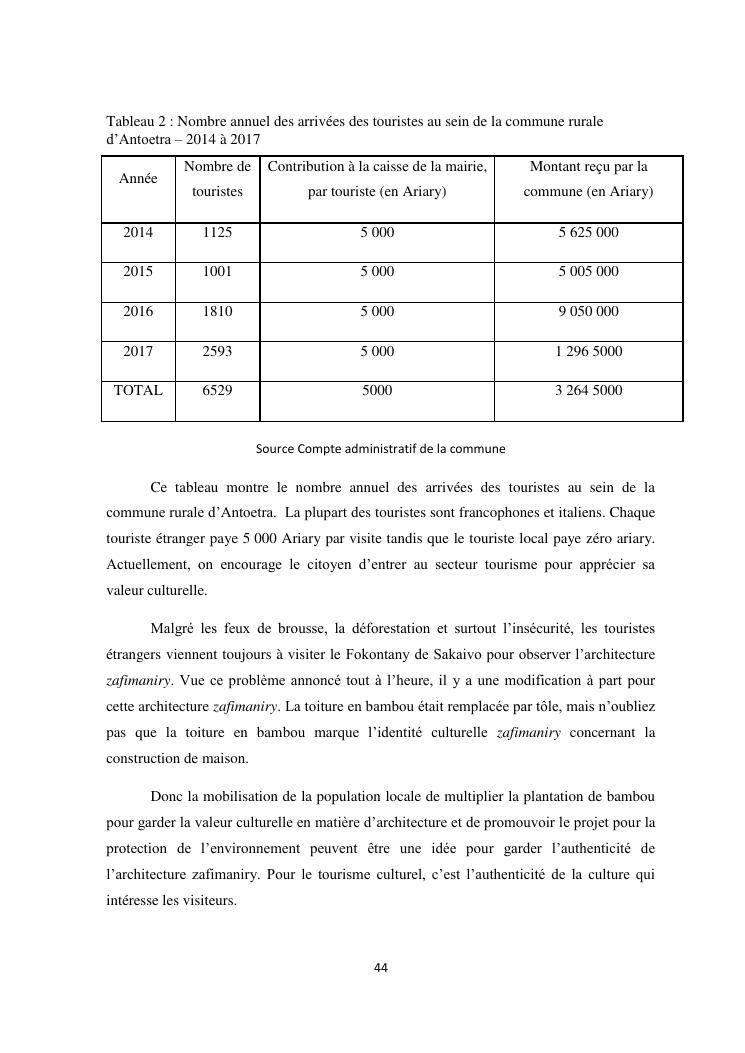 Tableau 2 : Nombre annuel des arrivées des touristes au sein de la commune rurale d'Antoetra – 2014 à 2017

| Année | Nombre de touristes | Contribution à la caisse de la mairie, par touriste (en Ariary) | Montant reçu par la commune (en Ariary) |
|---|---|---|---|
| 2014 | 1125 | 5 000 | 5 625 000 |
| 2015 | 1001 | 5 000 | 5 005 000 |
| 2016 | 1810 | 5 000 | 9 050 000 |
| 2017 | 2593 | 5 000 | 1 296 5000 |
| TOTAL | 6529 | 5000 | 3 264 5000 |

Source Compte administratif de la commune

Ce tableau montre le nombre annuel des arrivées des touristes au sein de la commune rurale d'Antoetra. La plupart des touristes sont francophones et italiens. Chaque touriste étranger paye 5 000 Ariary par visite tandis que le touriste local paye zéro ariary. Actuellement, on encourage le citoyen d'entrer au secteur tourisme pour apprécier sa valeur culturelle.

Malgré les feux de brousse, la déforestation et surtout l'insécurité, les touristes étrangers viennent toujours à visiter le Fokontany de Sakaivo pour observer l'architecture zafimaniry. Vue ce problème annoncé tout à l'heure, il y a une modification à part pour cette architecture zafimaniry. La toiture en bambou était remplacée par tôle, mais n'oubliez pas que la toiture en bambou marque l'identité culturelle zafimaniry concernant la construction de maison.

Donc la mobilisation de la population locale de multiplier la plantation de bambou pour garder la valeur culturelle en matière d'architecture et de promouvoir le projet pour la protection de l'environnement peuvent être une idée pour garder l'authenticité de l'architecture zafimaniry. Pour le tourisme culturel, c'est l'authenticité de la culture qui intéresse les visiteurs.

44